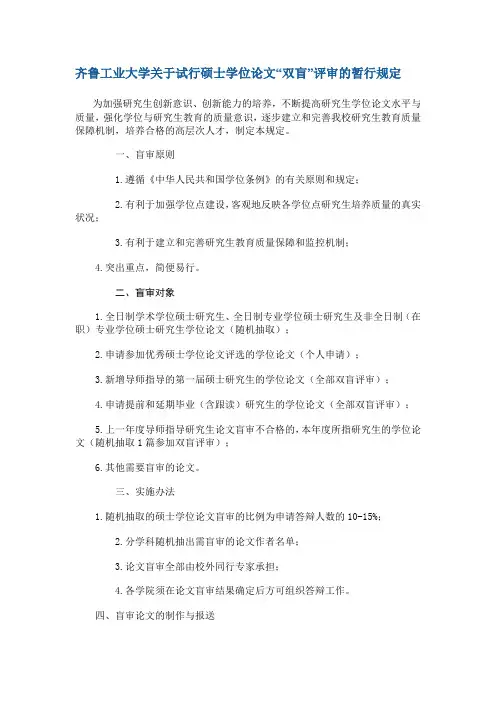 齐鲁工业大学关于试行硕士学位论文“双盲”评审的暂行规定

为加强研究生创新意识、创新能力的培养，不断提高研究生学位论文水平与质量，强化学位与研究生教育的质量意识，逐步建立和完善我校研究生教育质量保障机制，培养合格的高层次人才，制定本规定。

一、盲审原则

1.遵循《中华人民共和国学位条例》的有关原则和规定；

2.有利于加强学位点建设，客观地反映各学位点研究生培养质量的真实状况；

3.有利于建立和完善研究生教育质量保障和监控机制；

4.突出重点，简便易行。

二、盲审对象

1.全日制学术学位硕士研究生、全日制专业学位硕士研究生及非全日制（在职）专业学位硕士研究生学位论文（随机抽取）；

2.申请参加优秀硕士学位论文评选的学位论文（个人申请）；

3.新增导师指导的第一届硕士研究生的学位论文（全部双盲评审）；

4.申请提前和延期毕业（含跟读）研究生的学位论文（全部双盲评审）；

5.上一年度导师指导研究生论文盲审不合格的，本年度所指研究生的学位论文（随机抽取1篇参加双盲评审）；

6.其他需要盲审的论文。

三、实施办法

1.随机抽取的硕士学位论文盲审的比例为申请答辩人数的10-15%；

2.分学科随机抽出需盲审的论文作者名单；

3.论文盲审全部由校外同行专家承担；

4.各学院须在论文盲审结果确定后方可组织答辩工作。

四、盲审论文的制作与报送